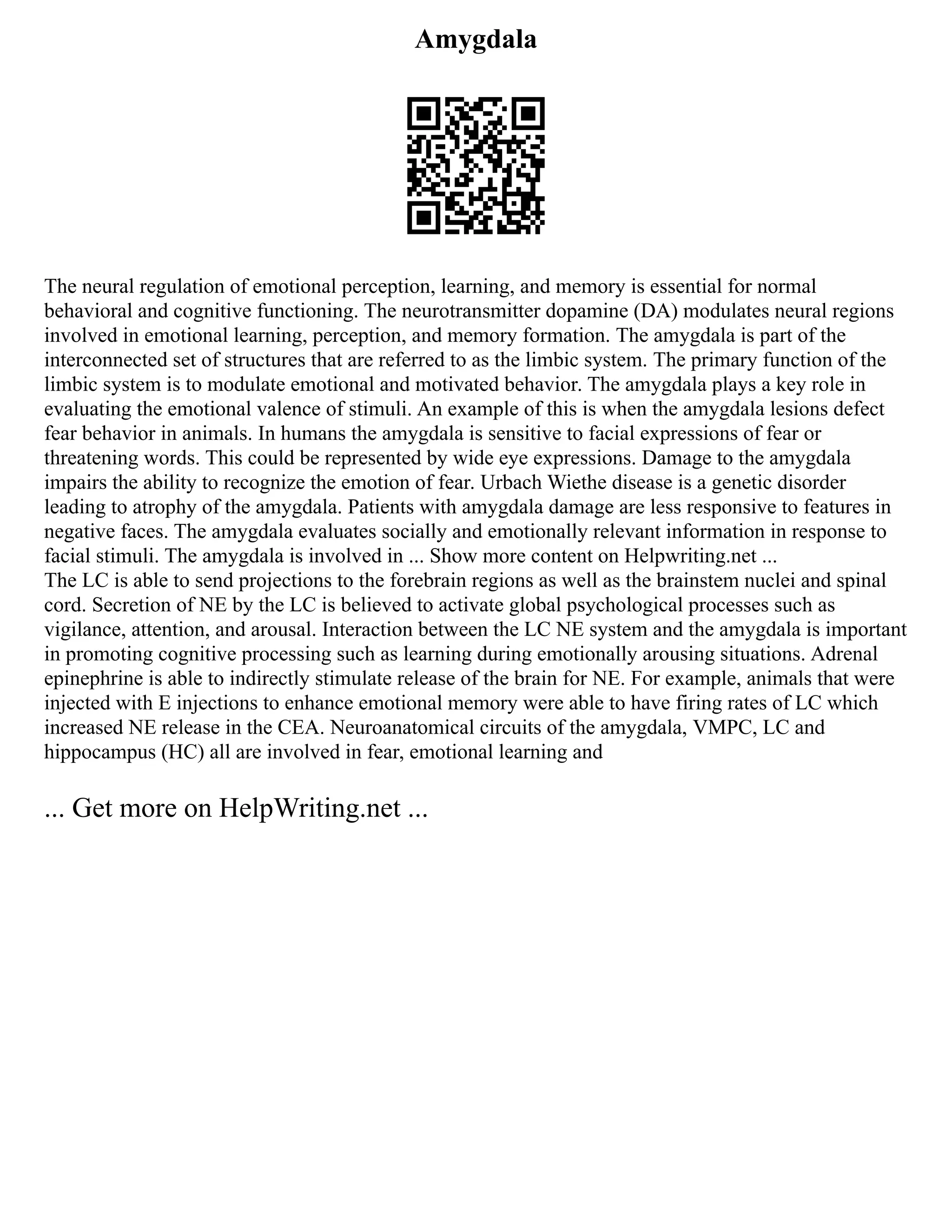 Amygdala

The neural regulation of emotional perception, learning, and memory is essential for normal behavioral and cognitive functioning. The neurotransmitter dopamine (DA) modulates neural regions involved in emotional learning, perception, and memory formation. The amygdala is part of the interconnected set of structures that are referred to as the limbic system. The primary function of the limbic system is to modulate emotional and motivated behavior. The amygdala plays a key role in evaluating the emotional valence of stimuli. An example of this is when the amygdala lesions defect fear behavior in animals. In humans the amygdala is sensitive to facial expressions of fear or threatening words. This could be represented by wide eye expressions. Damage to the amygdala impairs the ability to recognize the emotion of fear. Urbach Wiethe disease is a genetic disorder leading to atrophy of the amygdala. Patients with amygdala damage are less responsive to features in negative faces. The amygdala evaluates socially and emotionally relevant information in response to facial stimuli. The amygdala is involved in ... Show more content on Helpwriting.net ...
The LC is able to send projections to the forebrain regions as well as the brainstem nuclei and spinal cord. Secretion of NE by the LC is believed to activate global psychological processes such as vigilance, attention, and arousal. Interaction between the LC NE system and the amygdala is important in promoting cognitive processing such as learning during emotionally arousing situations. Adrenal epinephrine is able to indirectly stimulate release of the brain for NE. For example, animals that were injected with E injections to enhance emotional memory were able to have firing rates of LC which increased NE release in the CEA. Neuroanatomical circuits of the amygdala, VMPC, LC and hippocampus (HC) all are involved in fear, emotional learning and

... Get more on HelpWriting.net ...